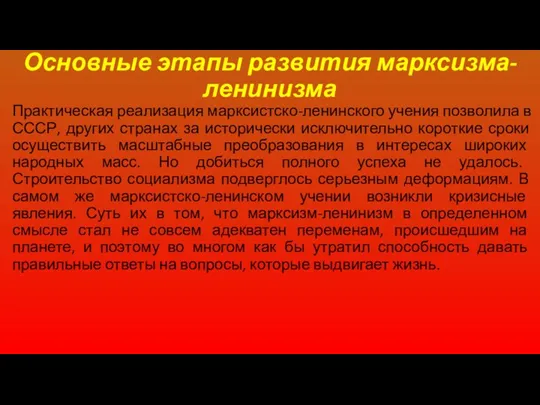 Основные этапы развития марксизма-ленинизма

Практическая реализация марксистско-ленинского учения позволила в СССР, других странах за исторически исключительно короткие сроки осуществить масштабные преобразования в интересах широких народных масс. Но добиться полного успеха не удалось. Строительство социализма подверглось серьезным деформациям. В самом же марксистско-ленинском учении возникли кризисные явления. Суть их в том, что марксизм-ленинизм в определенном смысле стал не совсем адекватен переменам, происшедшим на планете, и поэтому во многом как бы утратил способность давать правильные ответы на вопросы, которые выдвигает жизнь.